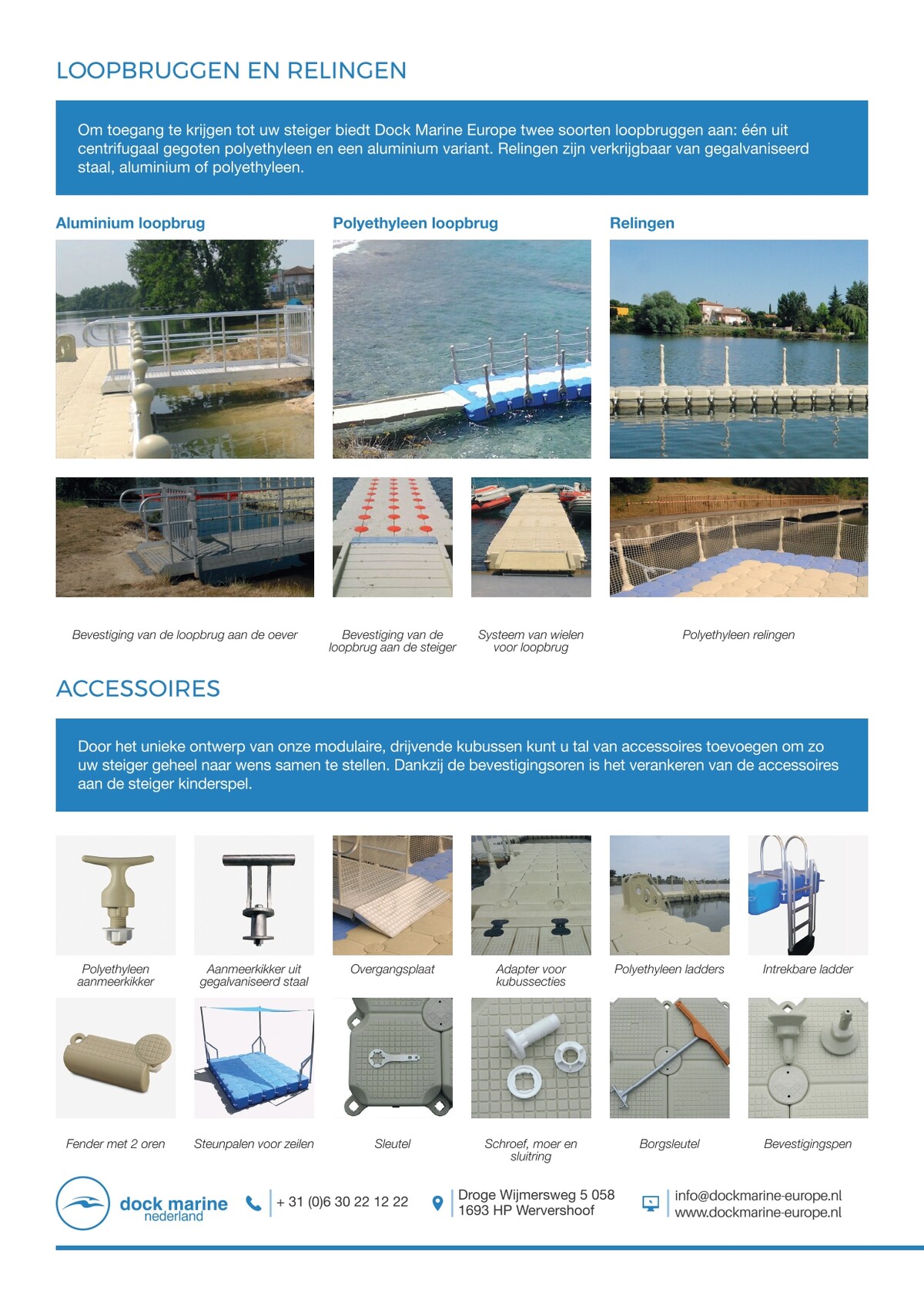 LOOPBRUGGEN EN RELINGEN

Om toegang te krijgen tot uw steiger biedt Dock Marine Europe twee soorten loopbruggen aan: één uit centrifugaal gegoten polyethyleen en een aluminium variant. Relingen zijn verkrijgbaar van gegalvaniseerd staal, aluminium of polyethyleen.

Aluminium loopbrug

Polyethyleen loopbrug

Relingen

Bevestiging van de loopbrug aan de oever

Bevestiging van de loopbrug aan de steiger

Systeem van wielen voor loopbrug

Polyethyleen relingen

ACCESSOIRES

Door het unieke ontwerp van onze modulaire, drijvende kubussen kunt u tal van accessoires toevoegen om zo uw steiger geheel naar wens samen te stellen. Dankzij de bevestigingsoren is het verankeren van de accessoires aan de steiger kinderspel.

Polyethyleen aanmeerkikker

Aanmeerkikker uit gegalvaniseerd staal

Overgangsplaat

Adapter voor kubussecties

Polyethyleen ladders

Intrekbare ladder

Fender met 2 oren

Steunpalen voor zeilen

Sleutel

Schroef, moer en sluitring

Borgsleutel

Bevestigingspen

dock marine nederland

+ 31 (0)6 30 22 12 22

Droge Wijmersweg 5 058
1693 HP Wervershoof

info@dockmarine-europe.nl
www.dockmarine-europe.nl